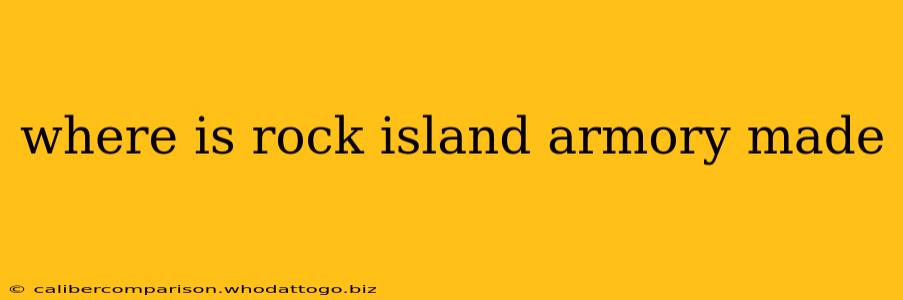 where is rock island armory made

© calibercomparison.whodattogo.biz